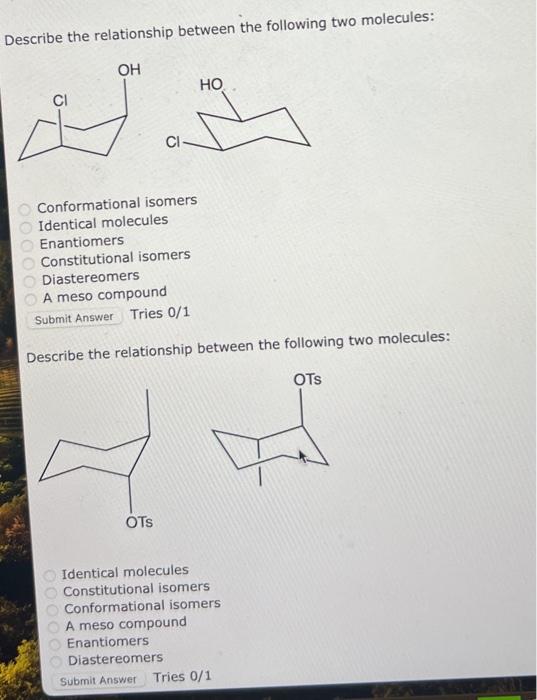 Describe the relationship between the following two molecules:

OH
Cl
HO
Cl

Conformational isomers
Identical molecules
Enantiomers
Constitutional isomers
Diastereomers
A meso compound

Submit Answer Tries 0/1

Describe the relationship between the following two molecules:

OTs
OTs

Identical molecules
Constitutional isomers
Conformational isomers
A meso compound
Enantiomers
Diastereomers

Submit Answer Tries 0/1